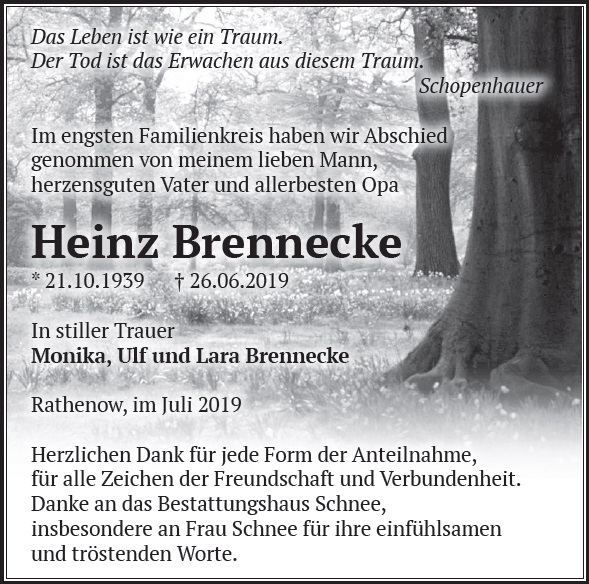 Das Leben ist wie ein Traum.
Der Tod ist das Erwachen aus diesem Traum.
Schopenhauer

Im engsten Familienkreis haben wir Abschied genommen von meinem lieben Mann, herzensguten Vater und allerbesten Opa

Heinz Brennecke

* 21.10.1939 † 26.06.2019

In stiller Trauer
Monika, Ulf und Lara Brennecke

Rathenow, im Juli 2019

Herzlichen Dank für jede Form der Anteilnahme, für alle Zeichen der Freundschaft und Verbundenheit. Danke an das Bestattungshaus Schnee, insbesondere an Frau Schnee für ihre einfühlsamen und tröstenden Worte.